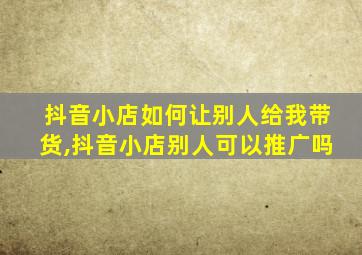 抖音小店如何让别人给我带货,抖音小店别人可以推广吗